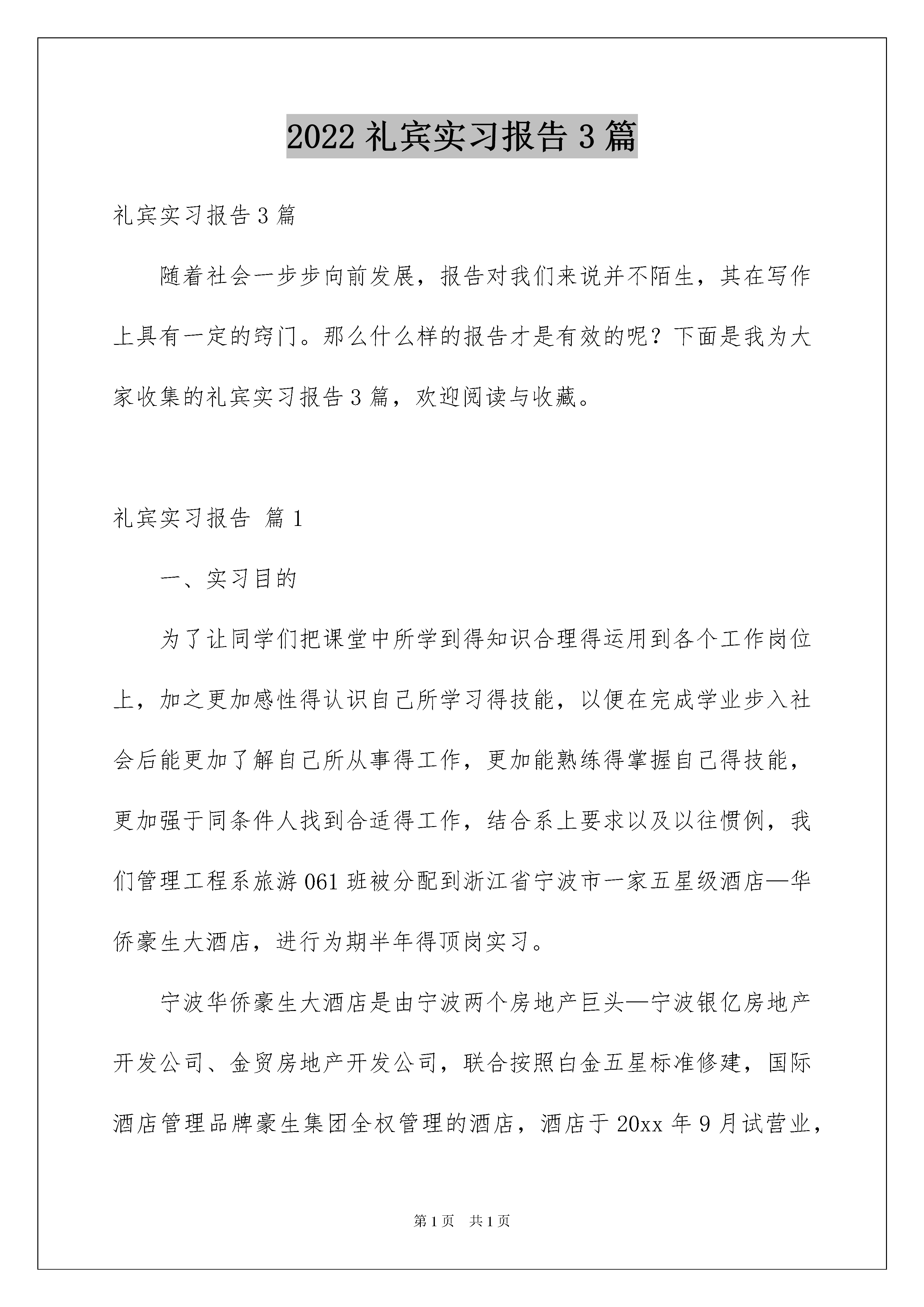 2022 礼宾实习报告 3 篇

礼宾实习报告 3 篇

随着社会一步步向前发展，报告对我们来说并不陌生，其在写作上具有一定的窍门。那么什么样的报告才是有效的呢？下面是我为大家收集的礼宾实习报告 3 篇，欢迎阅读与收藏。

礼宾实习报告 篇 1

一、实习目的

为了让同学们把课堂中所学到得知识合理得运用到各个工作岗位上，加之更加感性得认识自己所学习得技能，以便在完成学业步入社会后能更加了解自己所从事得工作，更加能熟练得掌握自己得技能，更加强于同条件人找到合适得工作，结合系上要求以及以往惯例，我们管理工程系旅游 061 班被分配到浙江省宁波市一家五星级酒店—华侨豪生大酒店，进行为期半年得顶岗实习。

宁波华侨豪生大酒店是由宁波两个房地产巨头—宁波银亿房地产开发公司、金贸房地产开发公司，联合按照白金五星标准修建，国际酒店管理品牌豪生集团全权管理的酒店，酒店于 20xx 年 9 月试营业，

第 1 页 共 1 页